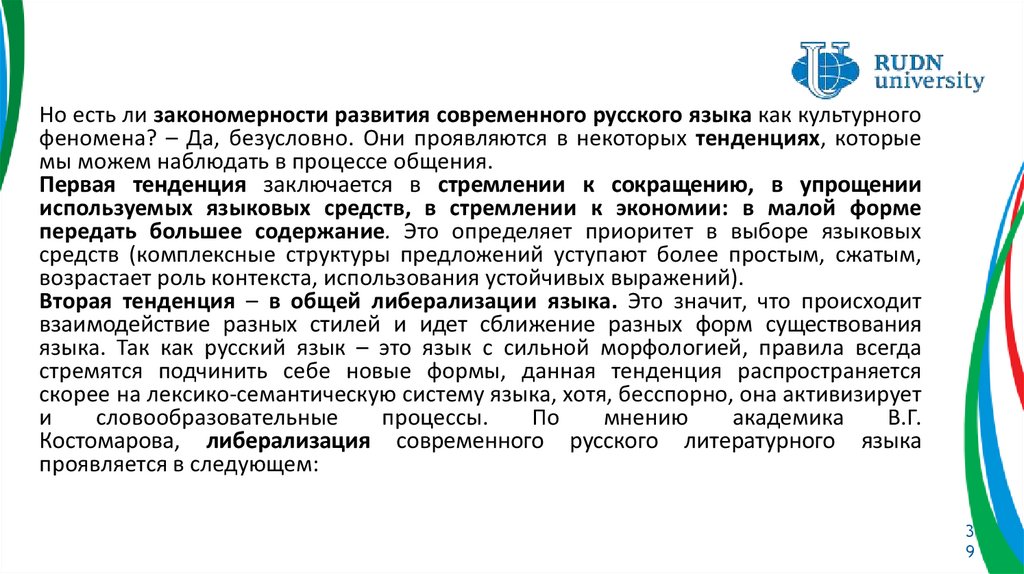 RUDN university

Но есть ли закономерности развития современного русского языка как культурного феномена? – Да, безусловно. Они проявляются в некоторых тенденциях, которые мы можем наблюдать в процессе общения.
Первая тенденция заключается в стремлении к сокращению, в упрощении используемых языковых средств, в стремлении к экономии: в малой форме передать большее содержание. Это определяет приоритет в выборе языковых средств (комплексные структуры предложений уступают более простым, сжатым, возрастает роль контекста, использования устойчивых выражений).
Вторая тенденция – в общей либерализации языка. Это значит, что происходит взаимодействие разных стилей и идет сближение разных форм существования языка. Так как русский язык – это язык с сильной морфологией, правила всегда стремятся подчинить себе новые формы, данная тенденция распространяется скорее на лексико-семантическую систему языка, хотя, бесспорно, она активизирует и словообразовательные процессы. По мнению академика В.Г. Костомарова, либерализация современного русского литературного языка проявляется в следующем:

39